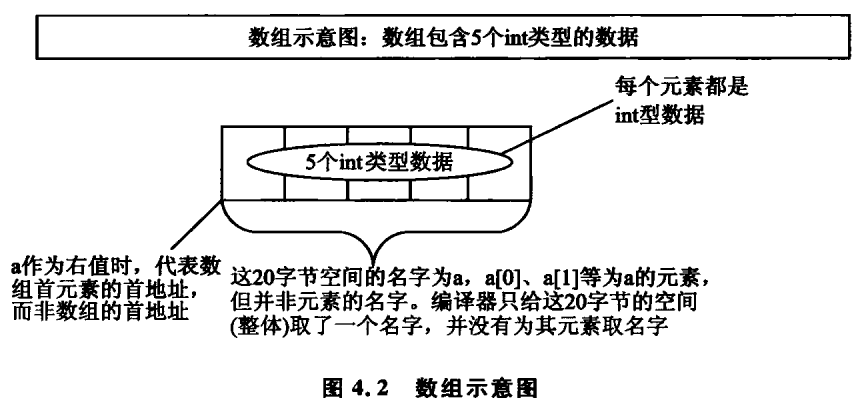 数组示意图：数组包含5个int类型的数据

每个元素都是int型数据

5个int类型数据

a作为右值时，代表数组首元素的首地址，而非数组的首地址

这20字节空间的名字为a，a[0]、a[1]等为a的元素，但并非元素的名字。编译器只给这20字节的空间(整体)取了一个名字，并没有为其元素取名字

图 4.2 数组示意图